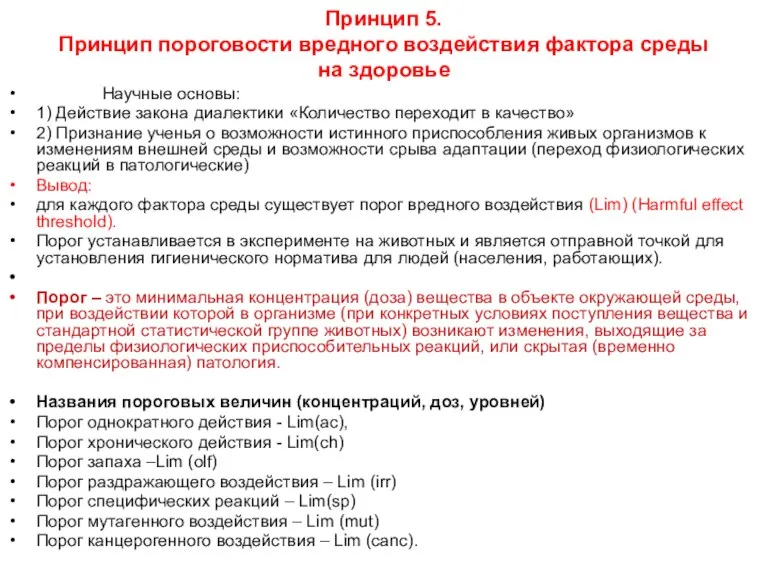 Принцип 5.
Принцип пороговости вредного воздействия фактора среды на здоровье

• Научные основы:
• 1) Действие закона диалектики «Количество переходит в качество»
• 2) Признание ученья о возможности истинного приспособления живых организмов к изменениям внешней среды и возможности срыва адаптации (переход физиологических реакций в патологические)
• Вывод:
• для каждого фактора среды существует порог вредного воздействия (Lim) (Harmful effect threshold).
• Порог устанавливается в эксперименте на животных и является отправной точкой для установления гигиенического норматива для людей (населения, работающих).
•
• Порог – это минимальная концентрация (доза) вещества в объекте окружающей среды, при воздействии которой в организме (при конкретных условиях поступления вещества и стандартной статистической группе животных) возникают изменения, выходящие за пределы физиологических приспособительных реакций, или скрытая (временно компенсированная) патология.

• Названия пороговых величин (концентраций, доз, уровней)
• Порог однократного действия - Lim(ac),
• Порог хронического действия - Lim(ch)
• Порог запаха –Lim (olf)
• Порог раздражающего воздействия – Lim (irr)
• Порог специфических реакций – Lim(sp)
• Порог мутагенного воздействия – Lim (mut)
• Порог канцерогенного воздействия – Lim (canc).